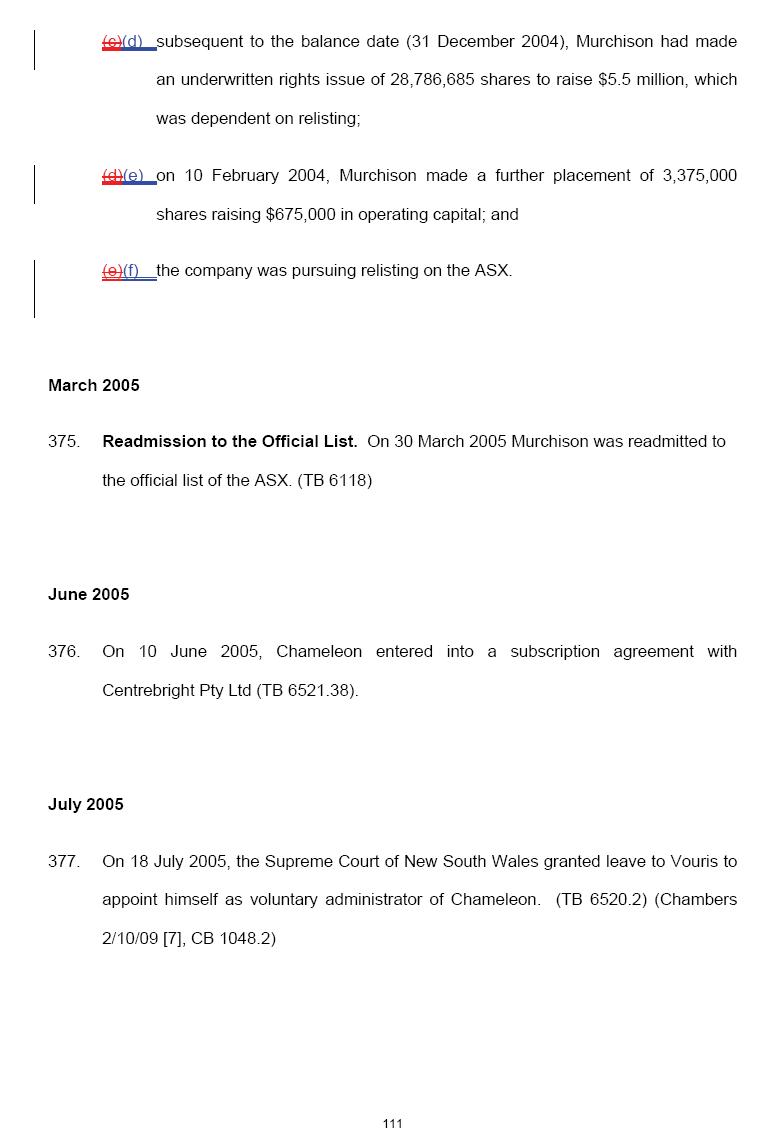 (c)(d) subsequent to the balance date (31 December 2004), Murchison had made an underwritten rights issue of 28,786,685 shares to raise $5.5 million, which was dependent on relisting;

(d)(e) on 10 February 2004, Murchison made a further placement of 3,375,000 shares raising $675,000 in operating capital; and

(e)(f) the company was pursuing relisting on the ASX.

March 2005

375. Readmission to the Official List. On 30 March 2005 Murchison was readmitted to the official list of the ASX. (TB 6118)

June 2005

376. On 10 June 2005, Chameleon entered into a subscription agreement with Centrebright Pty Ltd (TB 6521.38).

July 2005

377. On 18 July 2005, the Supreme Court of New South Wales granted leave to Vouris to appoint himself as voluntary administrator of Chameleon. (TB 6520.2) (Chambers 2/10/09 [7], CB 1048.2)

111